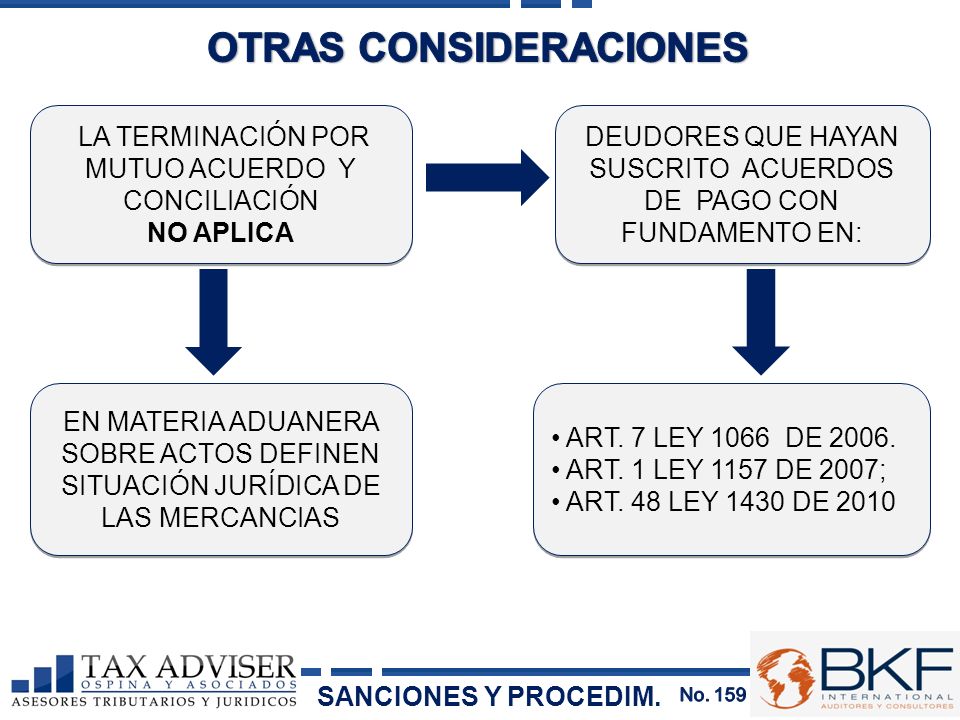 OTRAS CONSIDERACIONES

LA TERMINACIÓN POR MUTUO ACUERDO Y CONCILIACIÓN
NO APLICA

DEUDORES QUE HAYAN SUSCRITO ACUERDOS DE PAGO CON FUNDAMENTO EN:

EN MATERIA ADUANERA SOBRE ACTOS DEFINEN SITUACIÓN JURÍDICA DE LAS MERCANCIAS

• ART. 7 LEY 1066 DE 2006.
• ART. 1 LEY 1157 DE 2007;
• ART. 48 LEY 1430 DE 2010

TAX ADVISER
OSPINA Y ASOCIADOS
ASESORES TRIBUTARIOS Y JURIDICOS

SANCIONES Y PROCEDIM.

No. 159

BKF
INTERNATIONAL
AUDITORES Y CONSULTORES